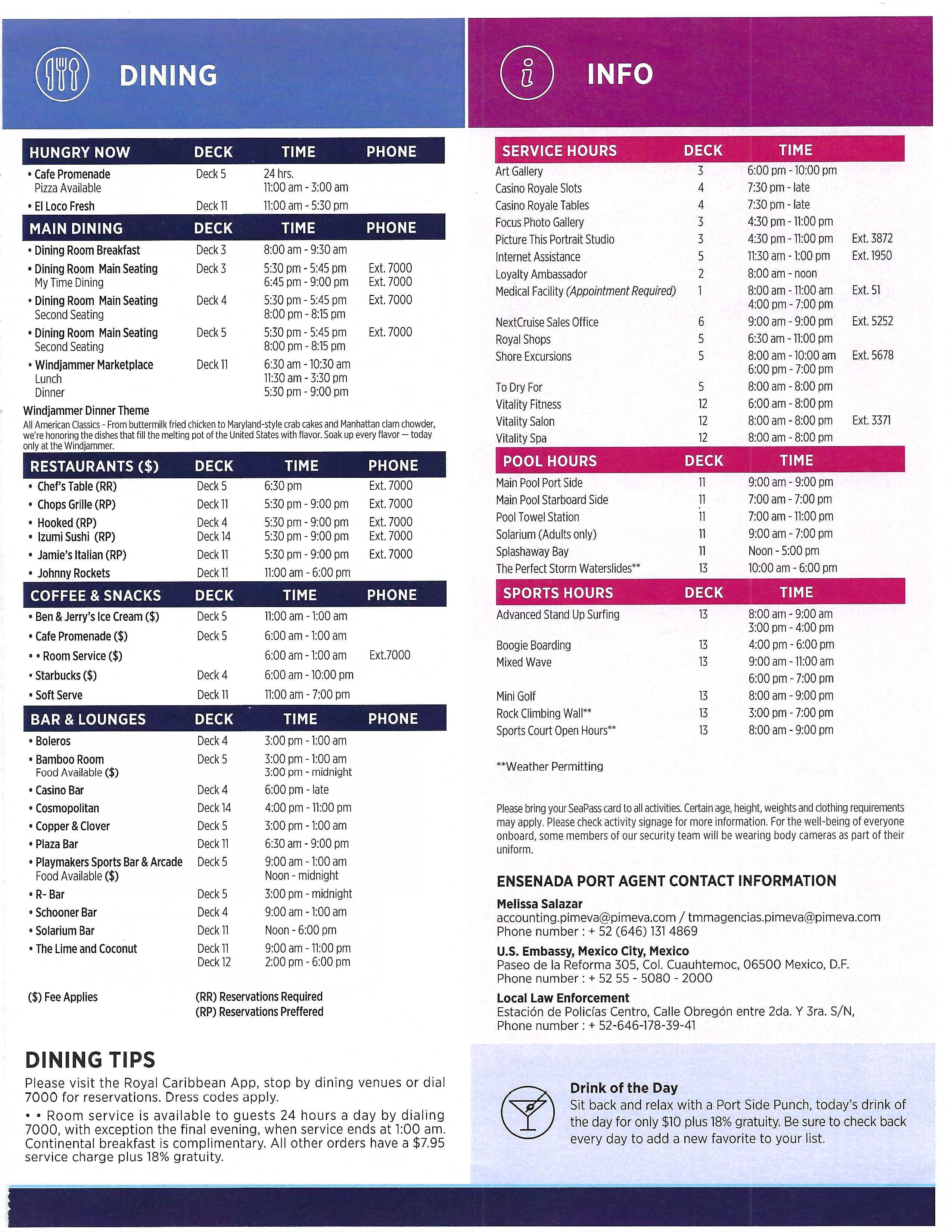 DINING

| HUNGRY NOW | DECK | TIME | PHONE |
|---|---|---|---|
| • Cafe Promenade | Deck 5 | 24 hrs. | |
| Pizza Available | | 11:00 am - 3:00 am | |
| • El Loco Fresh | Deck 11 | 11:00 am - 5:30 pm | |

| MAIN DINING | DECK | TIME | PHONE |
|---|---|---|---|
| • Dining Room Breakfast | Deck 3 | 8:00 am - 9:30 am | |
| • Dining Room Main Seating | Deck 3 | 5:30 pm - 5:45 pm | Ext. 7000 |
| My Time Dining | | 6:45 pm - 9:00 pm | Ext. 7000 |
| • Dining Room Main Seating | Deck 4 | 5:30 pm - 5:45 pm | Ext. 7000 |
| Second Seating | | 8:00 pm - 8:15 pm | |
| • Dining Room Main Seating | Deck 5 | 5:30 pm - 5:45 pm | Ext. 7000 |
| Second Seating | | 8:00 pm - 8:15 pm | |
| • Windjammer Marketplace | Deck 11 | 6:30 am - 10:30 am | |
| Lunch | | 11:30 am - 3:30 pm | |
| Dinner | | 5:30 pm - 9:00 pm | |

Windjammer Dinner Theme
All American Classics - From buttermilk fried chicken to Maryland-style crab cakes and Manhattan clam chowder, we're honoring the dishes that fill the melting pot of the United States with flavor. Soak up every flavor — today only at the Windjammer.

| RESTAURANTS ($) | DECK | TIME | PHONE |
|---|---|---|---|
| • Chef's Table (RR) | Deck 5 | 6:30 pm | Ext. 7000 |
| • Chops Grille (RP) | Deck 11 | 5:30 pm - 9:00 pm | Ext. 7000 |
| • Hooked (RP) | Deck 4 | 5:30 pm - 9:00 pm | Ext. 7000 |
| • Izumi Sushi (RP) | Deck 14 | 5:30 pm - 9:00 pm | Ext. 7000 |
| • Jamie's Italian (RP) | Deck 11 | 5:30 pm - 9:00 pm | Ext. 7000 |
| • Johnny Rockets | Deck 11 | 11:00 am - 6:00 pm | |

| COFFEE & SNACKS | DECK | TIME | PHONE |
|---|---|---|---|
| • Ben & Jerry's Ice Cream ($) | Deck 5 | 11:00 am - 1:00 am | |
| • Cafe Promenade ($) | Deck 5 | 6:00 am - 1:00 am | |
| • • Room Service ($) | | 6:00 am - 1:00 am | Ext.7000 |
| • Starbucks ($) | Deck 4 | 6:00 am - 10:00 pm | |
| • Soft Serve | Deck 11 | 11:00 am - 7:00 pm | |

| BAR & LOUNGES | DECK | TIME | PHONE |
|---|---|---|---|
| • Boleros | Deck 4 | 3:00 pm - 1:00 am | |
| • Bamboo Room | Deck 5 | 3:00 pm - 1:00 am | |
| Food Available ($) | | 3:00 pm - midnight | |
| • Casino Bar | Deck 4 | 6:00 pm - late | |
| • Cosmopolitan | Deck 14 | 4:00 pm - 11:00 pm | |
| • Copper & Clover | Deck 5 | 3:00 pm - 1:00 am | |
| • Plaza Bar | Deck 11 | 6:30 am - 9:00 pm | |
| • Playmakers Sports Bar & Arcade | Deck 5 | 9:00 am - 1:00 am | |
| Food Available ($) | | Noon - midnight | |
| • R- Bar | Deck 5 | 3:00 pm - midnight | |
| • Schooner Bar | Deck 4 | 9:00 am - 1:00 am | |
| • Solarium Bar | Deck 11 | Noon - 6:00 pm | |
| • The Lime and Coconut | Deck 11 | 9:00 am - 11:00 pm | |
| | Deck 12 | 2:00 pm - 6:00 pm | |

($) Fee Applies
(RR) Reservations Required
(RP) Reservations Preffered

DINING TIPS
Please visit the Royal Caribbean App, stop by dining venues or dial 7000 for reservations. Dress codes apply.
• • Room service is available to guests 24 hours a day by dialing 7000, with exception the final evening, when service ends at 1:00 am. Continental breakfast is complimentary. All other orders have a $7.95 service charge plus 18% gratuity.

INFO

| SERVICE HOURS | DECK | TIME | |
|---|---|---|---|
| Art Gallery | 3 | 6:00 pm - 10:00 pm | |
| Casino Royale Slots | 4 | 7:30 pm - late | |
| Casino Royale Tables | 4 | 7:30 pm - late | |
| Focus Photo Gallery | 3 | 4:30 pm - 11:00 pm | |
| Picture This Portrait Studio | 3 | 4:30 pm - 11:00 pm | Ext. 3872 |
| Internet Assistance | 5 | 11:30 am - 1:00 pm | Ext. 1950 |
| Loyalty Ambassador | 2 | 8:00 am - noon | |
| Medical Facility (Appointment Required) | 1 | 8:00 am - 11:00 am | Ext. 51 |
| | | 4:00 pm - 7:00 pm | |
| NextCruise Sales Office | 6 | 9:00 am - 9:00 pm | Ext. 5252 |
| Royal Shops | 5 | 6:30 am - 11:00 pm | |
| Shore Excursions | 5 | 8:00 am - 10:00 am | Ext. 5678 |
| | | 6:00 pm - 7:00 pm | |
| To Dry For | 5 | 8:00 am - 8:00 pm | |
| Vitality Fitness | 12 | 6:00 am - 8:00 pm | |
| Vitality Salon | 12 | 8:00 am - 8:00 pm | Ext. 3371 |
| Vitality Spa | 12 | 8:00 am - 8:00 pm | |

| POOL HOURS | DECK | TIME |
|---|---|---|
| Main Pool Port Side | 11 | 9:00 am - 9:00 pm |
| Main Pool Starboard Side | 11 | 7:00 am - 7:00 pm |
| Pool Towel Station | 11 | 7:00 am - 11:00 pm |
| Solarium (Adults only) | 11 | 9:00 am - 7:00 pm |
| Splashaway Bay | 11 | Noon - 5:00 pm |
| The Perfect Storm Waterslides** | 13 | 10:00 am - 6:00 pm |

| SPORTS HOURS | DECK | TIME |
|---|---|---|
| Advanced Stand Up Surfing | 13 | 8:00 am - 9:00 am |
| | | 3:00 pm - 4:00 pm |
| Boogie Boarding | 13 | 4:00 pm - 6:00 pm |
| Mixed Wave | 13 | 9:00 am - 11:00 am |
| | | 6:00 pm - 7:00 pm |
| Mini Golf | 13 | 8:00 am - 9:00 pm |
| Rock Climbing Wall** | 13 | 3:00 pm - 7:00 pm |
| Sports Court Open Hours** | 13 | 8:00 am - 9:00 pm |

**Weather Permitting

Please bring your SeaPass card to all activities. Certain age, height, weights and clothing requirements may apply. Please check activity signage for more information. For the well-being of everyone onboard, some members of our security team will be wearing body cameras as part of their uniform.

ENSENADA PORT AGENT CONTACT INFORMATION
Melissa Salazar
accounting.pimeva@pimeva.com / tmmagencias.pimeva@pimeva.com
Phone number : + 52 (646) 131 4869
U.S. Embassy, Mexico City, Mexico
Paseo de la Reforma 305, Col. Cuauhtemoc, 06500 Mexico, D.F.
Phone number : + 52 55 - 5080 - 2000
Local Law Enforcement
Estación de Policías Centro, Calle Obregón entre 2da. Y 3ra. S/N,
Phone number : + 52-646-178-39-41

Drink of the Day
Sit back and relax with a Port Side Punch, today's drink of the day for only $10 plus 18% gratuity. Be sure to check back every day to add a new favorite to your list.